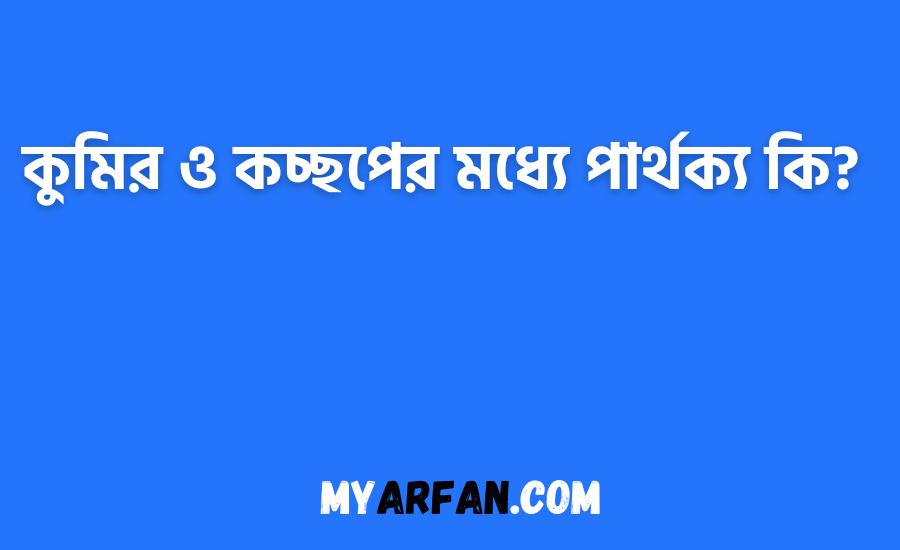 কুমির ও কচ্ছপের মধ্যে পার্থক্য কি?

MYARFAN.COM